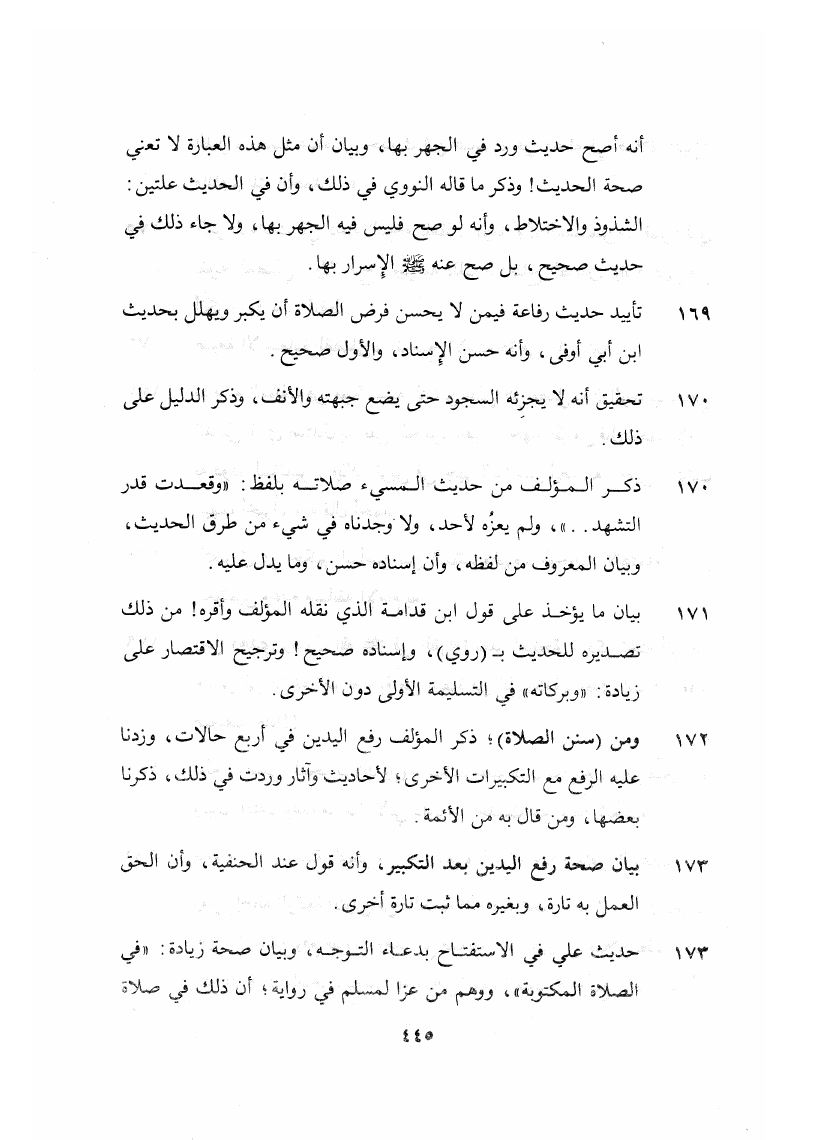 أنه أصح حديث ورد في الجهر بها، وبيان أن مثل هذه العبارة لا تعني صحة الحديث! وذكر ما قاله النووي في ذلك، وأن في الحديث علتين: الشذوذ والاختلاط، وأنه لو صح فليس فيه الجهر بها، ولا جاء ذلك في حديث صحيح، بل صح عنه ﷺ الإسرار بها.

١٦٩ تأييد حديث رفاعة فيمن لا يحسن فرض الصلاة أن يكبر ويهلل بحديث ابن أبي أوفى، وأنه حسن الإسناد، والأول صحيح.

١٧٠ تحقيق أنه لا يجزئه السجود حتى يضع جبهته والأنف، وذكر الدليل على ذلك.

١٧٠ ذكر المؤلف من حديث المسيء صلاته بلفظ: «وقعدت قدر التشهد..»، ولم يعزُه لأحد، ولا وجدناه في شيء من طرق الحديث، وبيان المعروف من لفظه، وأن إسناده حسن، وما يدل عليه.

١٧١ بيان ما يؤخذ على قول ابن قدامة الذي نقله المؤلف وأقره! من ذلك تصديره للحديث بـ (روي)، وإسناده صحيح! وترجيح الاقتصار على زيادة: «وبركاته» في التسليمة الأولى دون الأخرى.

١٧٢ ومن (سنن الصلاة)؛ ذكر المؤلف رفع اليدين في أربع حالات، وزدنا عليه الرفع مع التكبيرات الأخرى؛ لأحاديث وآثار وردت في ذلك، ذكرنا بعضها، ومن قال به من الأئمة.

١٧٣ بيان صحة رفع اليدين بعد التكبير، وأنه قول عند الحنفية، وأن الحق العمل به تارة، وبغيره مما ثبت تارة أخرى.

١٧٣ حديث علي في الاستفتاح بدعاء التوجه، وبيان صحة زيادة: «في الصلاة المكتوبة»، ووهم من عزا لمسلم في رواية؛ أن ذلك في صلاة

٤٤٥